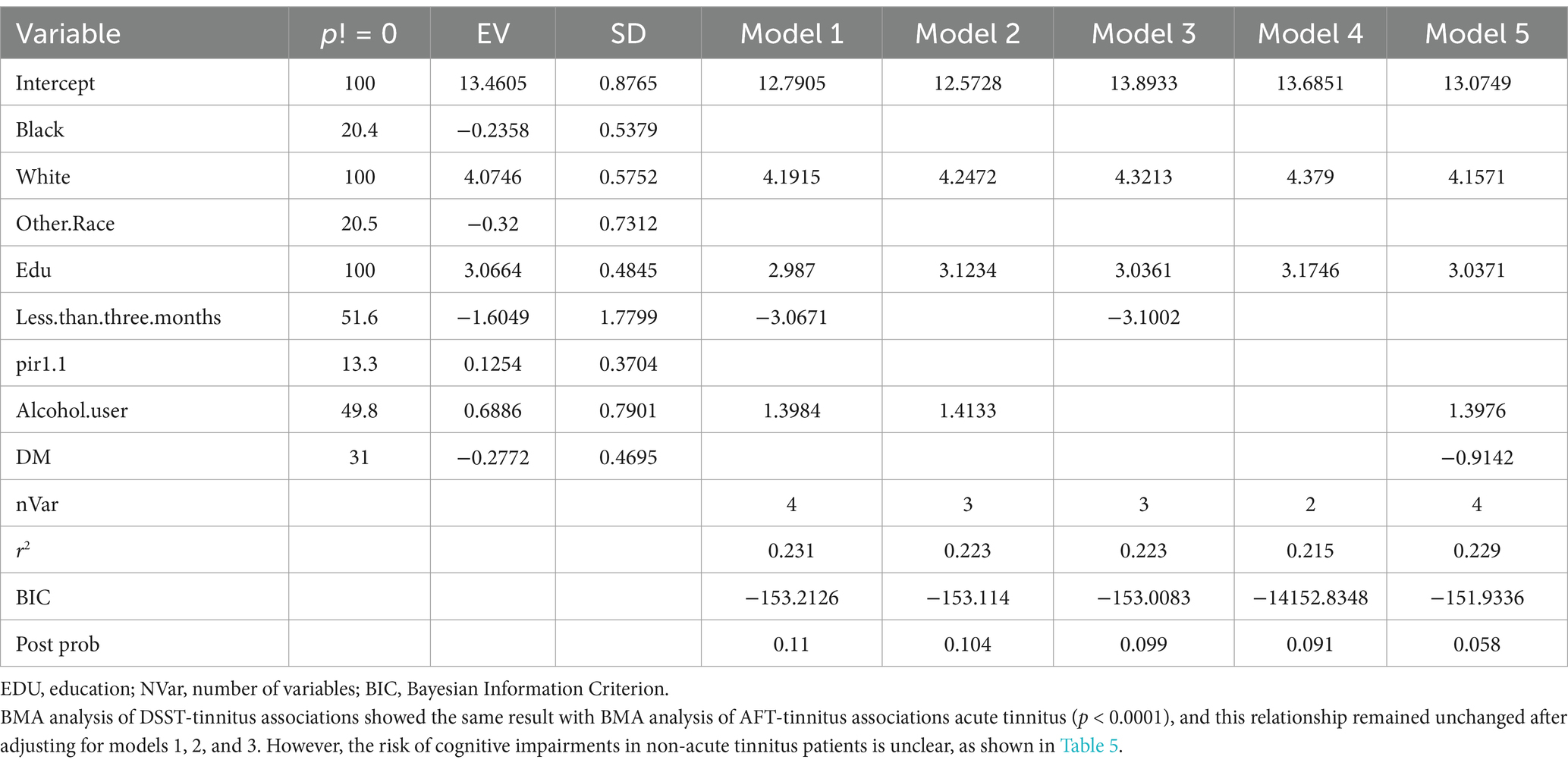 | Variable | $p! = 0$ | EV | SD | Model 1 | Model 2 | Model 3 | Model 4 | Model 5 |
|---|---|---|---|---|---|---|---|---|
| Intercept | 100 | 13.4605 | 0.8765 | 12.7905 | 12.5728 | 13.8933 | 13.6851 | 13.0749 |
| Black | 20.4 | −0.2358 | 0.5379 | | | | | |
| White | 100 | 4.0746 | 0.5752 | 4.1915 | 4.2472 | 4.3213 | 4.379 | 4.1571 |
| Other.Race | 20.5 | −0.32 | 0.7312 | | | | | |
| Edu | 100 | 3.0664 | 0.4845 | 2.987 | 3.1234 | 3.0361 | 3.1746 | 3.0371 |
| Less.than.three.months | 51.6 | −1.6049 | 1.7799 | −3.0671 | | −3.1002 | | |
| pir1.1 | 13.3 | 0.1254 | 0.3704 | | | | | |
| Alcohol.user | 49.8 | 0.6886 | 0.7901 | 1.3984 | 1.4133 | | | 1.3976 |
| DM | 31 | −0.2772 | 0.4695 | | | | | −0.9142 |
| nVar | | | | 4 | 3 | 3 | 2 | 4 |
| $r^2$ | | | | 0.231 | 0.223 | 0.223 | 0.215 | 0.229 |
| BIC | | | | −153.2126 | −153.114 | −153.0083 | −14152.8348 | −151.9336 |
| Post prob | | | | 0.11 | 0.104 | 0.099 | 0.091 | 0.058 |

EDU, education; NVar, number of variables; BIC, Bayesian Information Criterion.
BMA analysis of DSST-tinnitus associations showed the same result with BMA analysis of AFT-tinnitus associations acute tinnitus ($p < 0.0001$), and this relationship remained unchanged after adjusting for models 1, 2, and 3. However, the risk of cognitive impairments in non-acute tinnitus patients is unclear, as shown in Table 5.